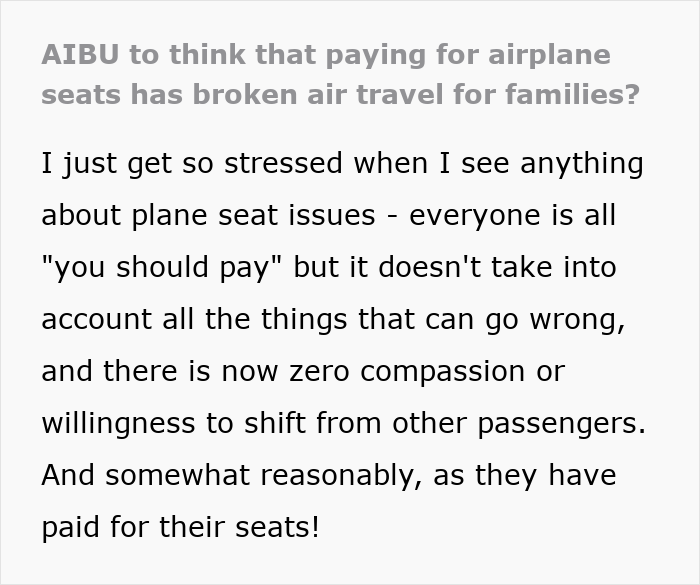 AIBU to think that paying for airplane seats has broken air travel for families?

I just get so stressed when I see anything about plane seat issues - everyone is all "you should pay" but it doesn't take into account all the things that can go wrong, and there is now zero compassion or willingness to shift from other passengers. And somewhat reasonably, as they have paid for their seats!